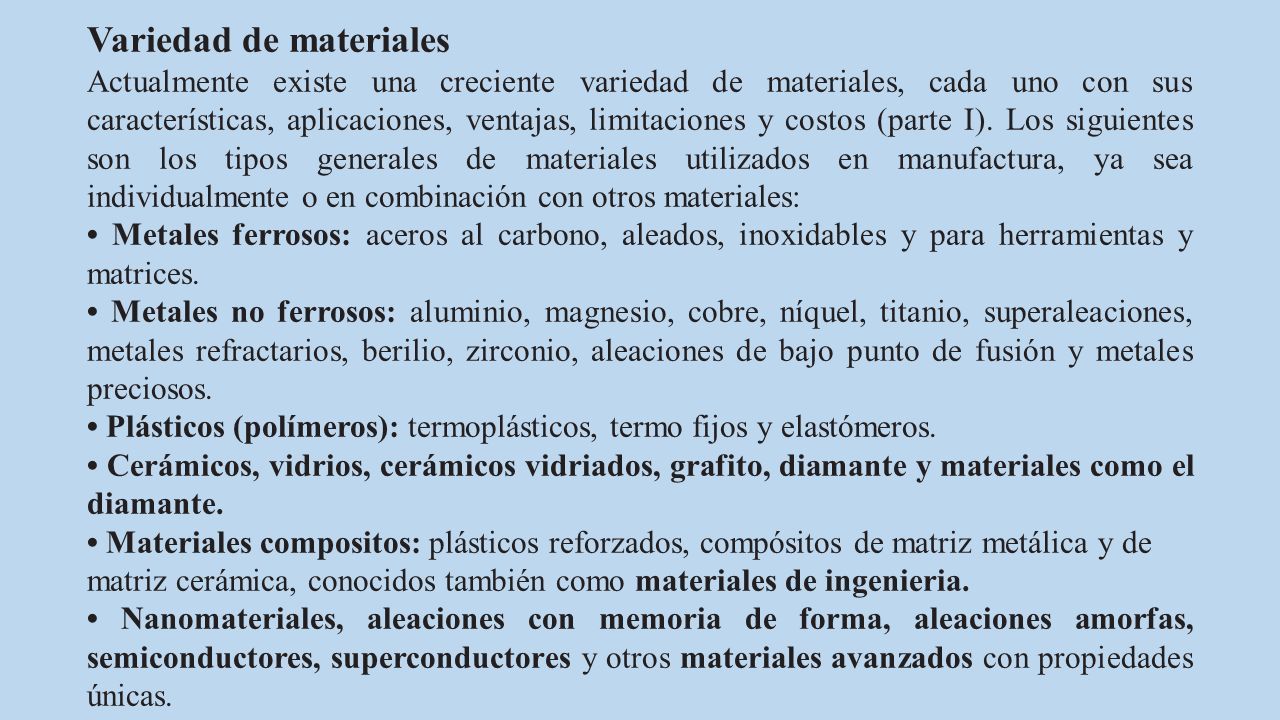 Variedad de materiales

Actualmente existe una creciente variedad de materiales, cada uno con sus características, aplicaciones, ventajas, limitaciones y costos (parte I). Los siguientes son los tipos generales de materiales utilizados en manufactura, ya sea individualmente o en combinación con otros materiales:

• Metales ferrosos: aceros al carbono, aleados, inoxidables y para herramientas y matrices.

• Metales no ferrosos: aluminio, magnesio, cobre, níquel, titanio, superaleaciones, metales refractarios, berilio, zirconio, aleaciones de bajo punto de fusión y metales preciosos.

• Plásticos (polímeros): termoplásticos, termo fijos y elastómeros.

• Cerámicos, vidrios, cerámicos vidriados, grafito, diamante y materiales como el diamante.

• Materiales compositos: plásticos reforzados, compósitos de matriz metálica y de matriz cerámica, conocidos también como materiales de ingenieria.

• Nanomateriales, aleaciones con memoria de forma, aleaciones amorfas, semiconductores, superconductores y otros materiales avanzados con propiedades únicas.